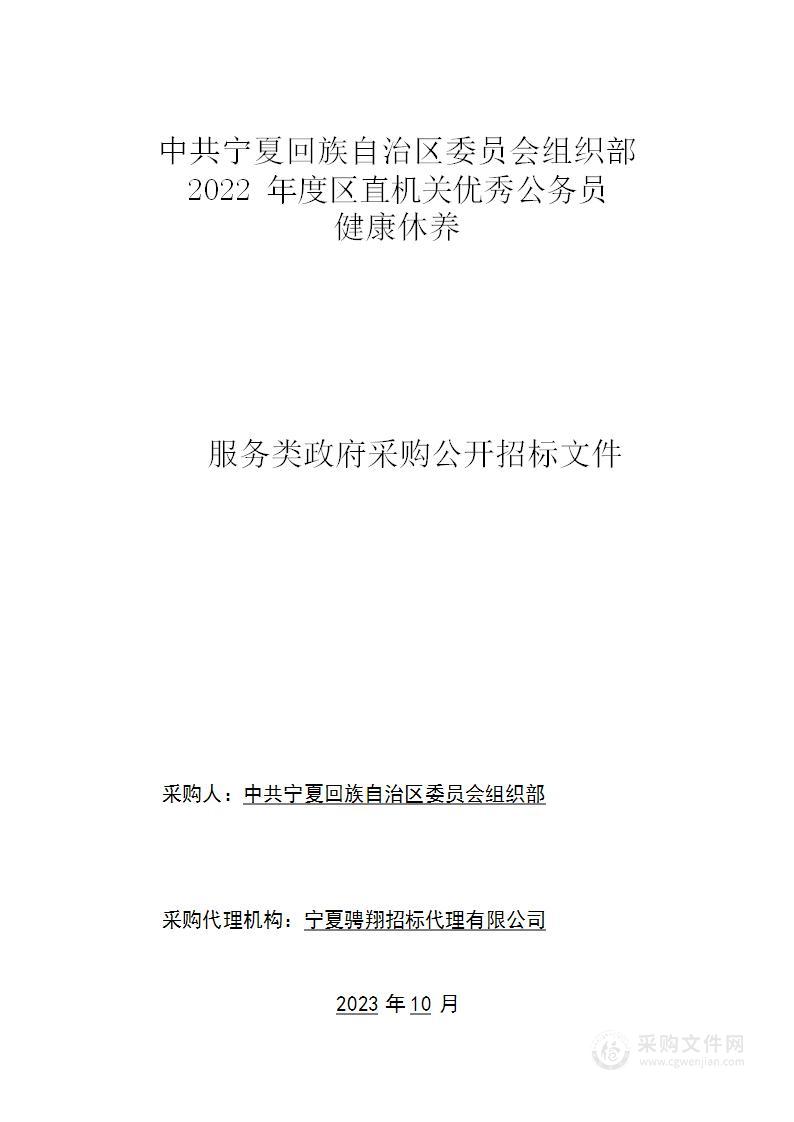 中共宁夏回族自治区委员会组织部
2022 年度区直机关优秀公务员
健康休养

服务类政府采购公开招标文件

采购人：中共宁夏回族自治区委员会组织部

采购代理机构：宁夏骋翔招标代理有限公司

2023 年 10 月

采购文件网
www.cgwenjian.com